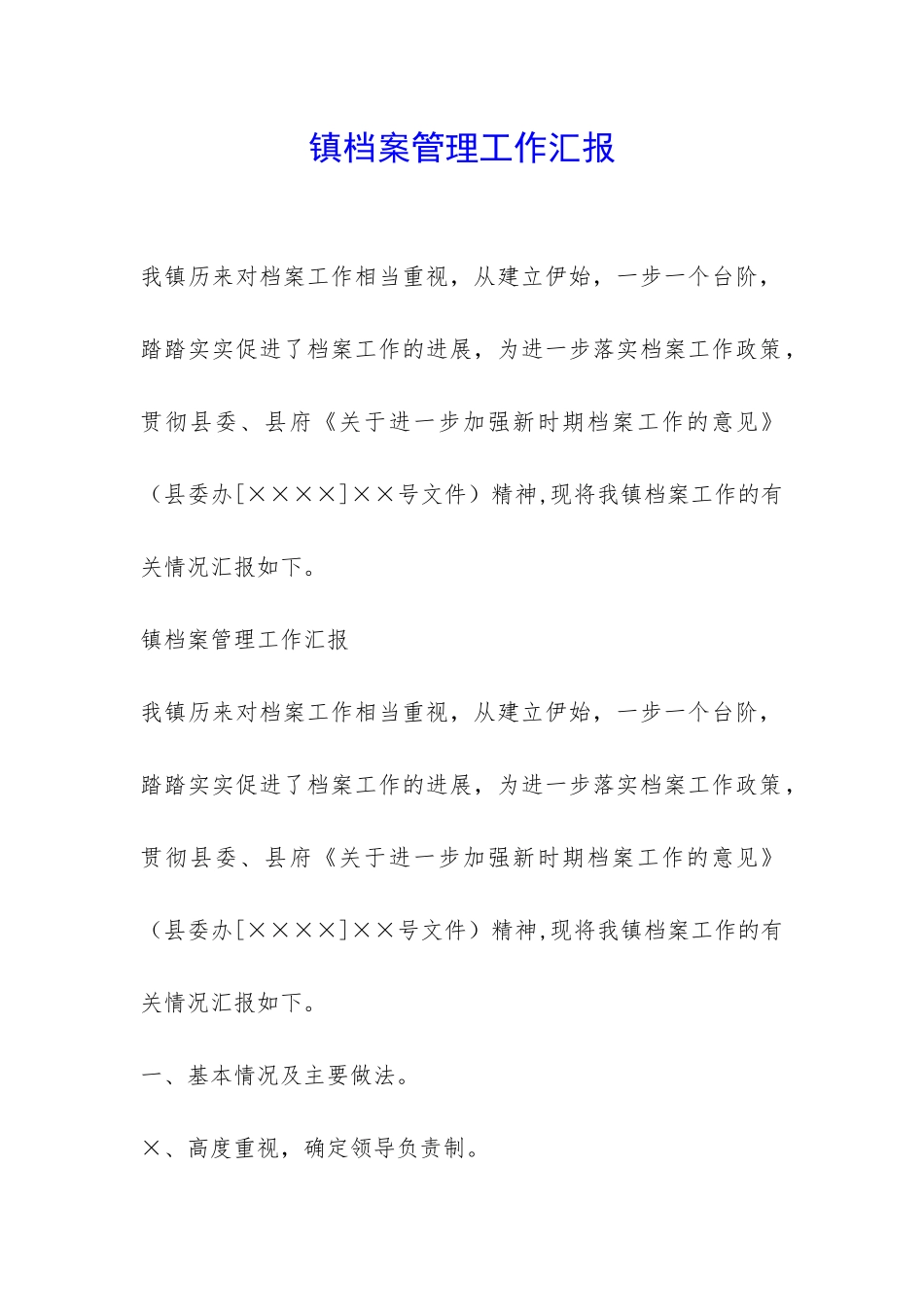 镇档案管理工作汇报

我镇历来对档案工作相当重视，从建立伊始，一步一个台阶，踏踏实实促进了档案工作的进展，为进一步落实档案工作政策，贯彻县委、县府《关于进一步加强新时期档案工作的意见》（县委办[××××]××号文件）精神,现将我镇档案工作的有关情况汇报如下。

镇档案管理工作汇报

我镇历来对档案工作相当重视，从建立伊始，一步一个台阶，踏踏实实促进了档案工作的进展，为进一步落实档案工作政策，贯彻县委、县府《关于进一步加强新时期档案工作的意见》（县委办[××××]××号文件）精神,现将我镇档案工作的有关情况汇报如下。

一、基本情况及主要做法。

×、高度重视，确定领导负责制。